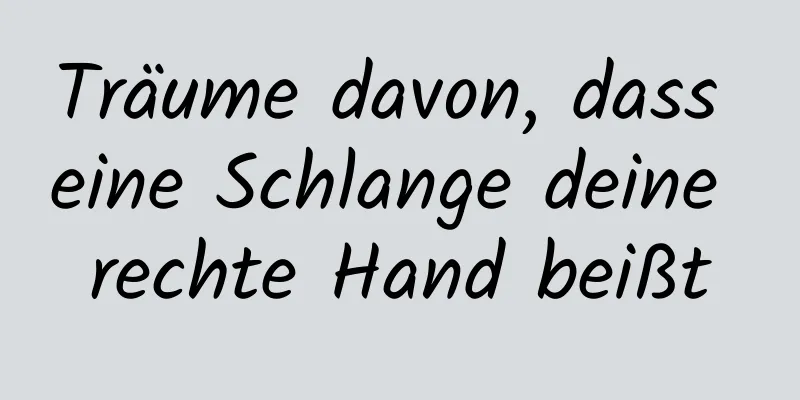 Träume davon, dass eine Schlange deine rechte Hand beißt